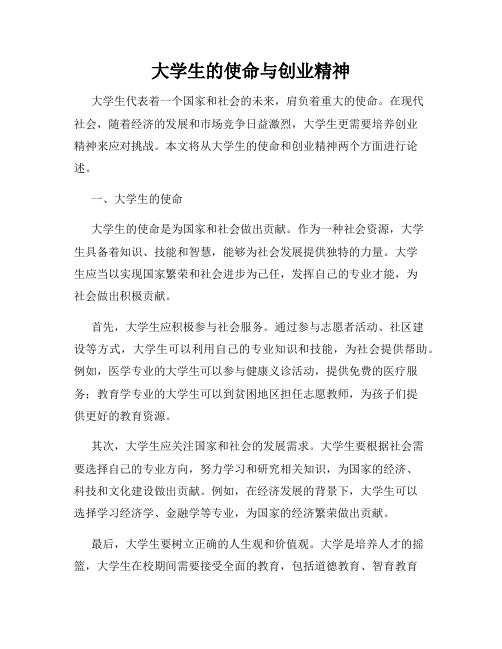 大学生的使命与创业精神

大学生代表着一个国家和社会的未来，肩负着重大的使命。在现代社会，随着经济的发展和市场竞争日益激烈，大学生更需要培养创业精神来应对挑战。本文将从大学生的使命和创业精神两个方面进行论述。

一、大学生的使命

大学生的使命是为国家和社会做出贡献。作为一种社会资源，大学生具备着知识、技能和智慧，能够为社会发展提供独特的力量。大学生应当以实现国家繁荣和社会进步为己任，发挥自己的专业才能，为社会做出积极贡献。

首先，大学生应积极参与社会服务。通过参与志愿者活动、社区建设等方式，大学生可以利用自己的专业知识和技能，为社会提供帮助。例如，医学专业的大学生可以参与健康义诊活动，提供免费的医疗服务；教育学专业的大学生可以到贫困地区担任志愿教师，为孩子们提供更好的教育资源。

其次，大学生应关注国家和社会的发展需求。大学生要根据社会需要选择自己的专业方向，努力学习和研究相关知识，为国家的经济、科技和文化建设做出贡献。例如，在经济发展的背景下，大学生可以选择学习经济学、金融学等专业，为国家的经济繁荣做出贡献。

最后，大学生要树立正确的人生观和价值观。大学是培养人才的摇篮，大学生在校期间需要接受全面的教育，包括道德教育、智育教育